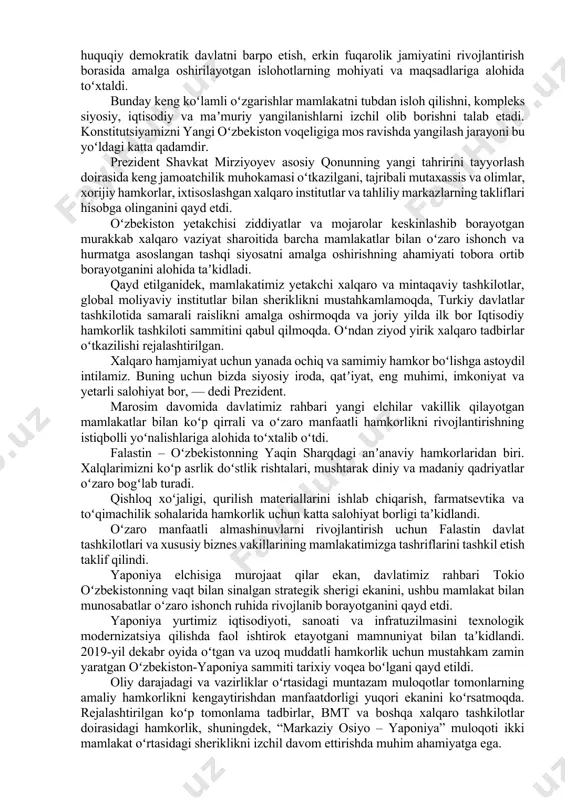 huquqiy demokratik davlatni barpo etish, erkin fuqarolik jamiyatini rivojlantirish borasida amalga oshirilayotgan islohotlarning mohiyati va maqsadlariga alohida to‘xtaldi.

Bunday keng ko‘lamli o‘zgarishlar mamlakatni tubdan isloh qilishni, kompleks siyosiy, iqtisodiy va ma’muriy yangilanishlarni izchil olib borishni talab etadi. Konstitutsiyamizni Yangi O‘zbekiston voqeligiga mos ravishda yangilash jarayoni bu yo‘ldagi katta qadamdir.

Prezident Shavkat Mirziyoyev asosiy Qonunning yangi tahririni tayyorlash doirasida keng jamoatchilik muhokamasi o‘tkazilgani, tajribali mutaxassis va olimlar, xorijiy hamkorlar, ixtisoslashgan xalqaro institutlar va tahliliy markazlarning takliflari hisobga olinganini qayd etdi.

O‘zbekiston yetakchisi ziddiyatlar va mojarolar keskinlashib borayotgan murakkab xalqaro vaziyat sharoitida barcha mamlakatlar bilan o‘zaro ishonch va hurmatga asoslangan tashqi siyosatni amalga oshirishning ahamiyati tobora ortib borayotganini alohida ta’kidladi.

Qayd etilganidek, mamlakatimiz yetakchi xalqaro va mintaqaviy tashkilotlar, global moliyaviy institutlar bilan sheriklikni mustahkamlamoqda, Turkiy davlatlar tashkilotida samarali raislikni amalga oshirmoqda va joriy yilda ilk bor Iqtisodiy hamkorlik tashkiloti sammitini qabul qilmoqda. O‘ndan ziyod yirik xalqaro tadbirlar o‘tkazilishi rejalashtirilgan.

Xalqaro hamjamiyat uchun yanada ochiq va samimiy hamkor bo‘lishga astoydil intilamiz. Buning uchun bizda siyosiy iroda, qat’iyat, eng muhimi, imkoniyat va yetarli salohiyat bor, — dedi Prezident.

Marosim davomida davlatimiz rahbari yangi elchilar vakillik qilayotgan mamlakatlar bilan ko‘p qirrali va o‘zaro manfaatli hamkorlikni rivojlantirishning istiqbolli yo‘nalishlariga alohida to‘xtalib o‘tdi.

Falastin – O‘zbekistonning Yaqin Sharqdagi an’anaviy hamkorlaridan biri. Xalqlarimizni ko‘p asrlik do‘stlik rishtalari, mushtarak diniy va madaniy qadriyatlar o‘zaro bog‘lab turadi.

Qishloq xo‘jaligi, qurilish materiallarini ishlab chiqarish, farmatsevtika va to‘qimachilik sohalarida hamkorlik uchun katta salohiyat borligi ta’kidlandi.

O‘zaro manfaatli almashinuvlarni rivojlantirish uchun Falastin davlat tashkilotlari va xususiy biznes vakillarining mamlakatimizga tashriflarini tashkil etish taklif qilindi.

Yaponiya elchisiga murojaat qilar ekan, davlatimiz rahbari Tokio O‘zbekistonning vaqt bilan sinalgan strategik sherigi ekanini, ushbu mamlakat bilan munosabatlar o‘zaro ishonch ruhida rivojlanib borayotganini qayd etdi.

Yaponiya yurtimiz iqtisodiyoti, sanoati va infratuzilmasini texnologik modernizatsiya qilishda faol ishtirok etayotgani mamnuniyat bilan ta’kidlandi. 2019-yil dekabr oyida o‘tgan va uzoq muddatli hamkorlik uchun mustahkam zamin yaratgan O‘zbekiston-Yaponiya sammiti tarixiy voqea bo‘lgani qayd etildi.

Oliy darajadagi va vazirliklar o‘rtasidagi muntazam muloqotlar tomonlarning amaliy hamkorlikni kengaytirishdan manfaatdorligi yuqori ekanini ko‘rsatmoqda. Rejalashtirilgan ko‘p tomonlama tadbirlar, BMT va boshqa xalqaro tashkilotlar doirasidagi hamkorlik, shuningdek, “Markaziy Osiyo – Yaponiya” muloqoti ikki mamlakat o‘rtasidagi sheriklikni izchil davom ettirishda muhim ahamiyatga ega.